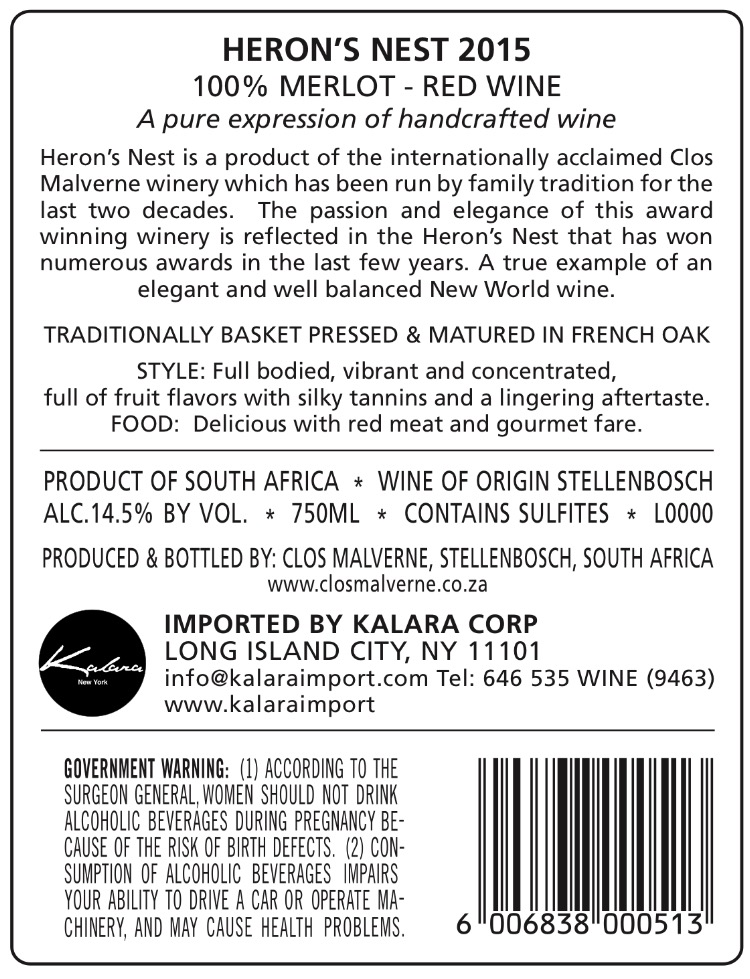 HERON'S NEST 2015
100% MERLOT - RED WINE
A pure expression of handcrafted wine

Heron's Nest is a product of the internationally acclaimed Clos Malverne winery which has been run by family tradition for the last two decades. The passion and elegance of this award winning winery is reflected in the Heron's Nest that has won numerous awards in the last few years. A true example of an elegant and well balanced New World wine.

TRADITIONALLY BASKET PRESSED & MATURED IN FRENCH OAK

STYLE: Full bodied, vibrant and concentrated, full of fruit flavors with silky tannins and a lingering aftertaste.
FOOD: Delicious with red meat and gourmet fare.

PRODUCT OF SOUTH AFRICA * WINE OF ORIGIN STELLENBOSCH
ALC.14.5% BY VOL. * 750ML * CONTAINS SULFITES * L0000

PRODUCED & BOTTLED BY: CLOS MALVERNE, STELLENBOSCH, SOUTH AFRICA
www.closmalverne.co.za

Kalara
New York

IMPORTED BY KALARA CORP
LONG ISLAND CITY, NY 11101
info@kalaraimport.com Tel: 646 535 WINE (9463)
www.kalaraimport

GOVERNMENT WARNING: (1) ACCORDING TO THE SURGEON GENERAL, WOMEN SHOULD NOT DRINK ALCOHOLIC BEVERAGES DURING PREGNANCY BECAUSE OF THE RISK OF BIRTH DEFECTS. (2) CONSUMPTION OF ALCOHOLIC BEVERAGES IMPAIRS YOUR ABILITY TO DRIVE A CAR OR OPERATE MACHINERY, AND MAY CAUSE HEALTH PROBLEMS.

6 006838 000513